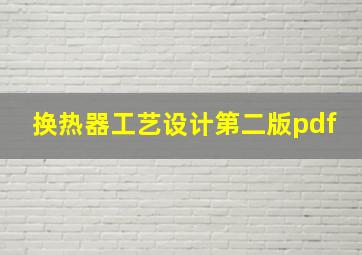 换热器工艺设计第二版pdf